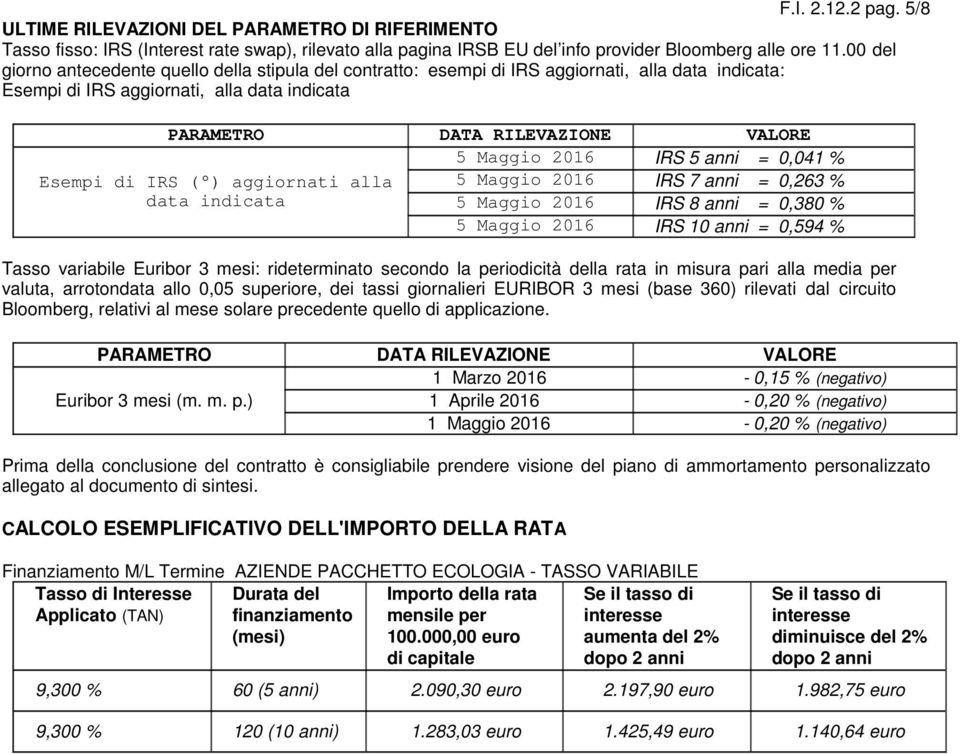 F.I. 2.12.2 pag. 5/8

ULTIME RILEVAZIONI DEL PARAMETRO DI RIFERIMENTO

Tasso fisso: IRS (Interest rate swap), rilevato alla pagina IRSB EU del'info provider Bloomberg alle ore 11.00 del giorno antecedente quello della stipula del contratto: esempi di IRS aggiornati, alla data indicata: Esempi di IRS aggiornati, alla data indicata

| PARAMETRO | DATA RILEVAZIONE | VALORE |
|---|---|---|
| Esempi di IRS (°) aggiornati alla data indicata | 5 Maggio 2016 | IRS 5 anni = 0,041 % |
| | 5 Maggio 2016 | IRS 7 anni = 0,263 % |
| | 5 Maggio 2016 | IRS 8 anni = 0,380 % |
| | 5 Maggio 2016 | IRS 10 anni = 0,594 % |

Tasso variabile Euribor 3 mesi: rideterminato secondo la periodicità della rata in misura pari alla media per valuta, arrotondata allo 0,05 superiore, dei tassi giornalieri EURIBOR 3 mesi (base 360) rilevati dal circuito Bloomberg, relativi al mese solare precedente quello di applicazione.

| PARAMETRO | DATA RILEVAZIONE | VALORE |
|---|---|---|
| Euribor 3 mesi (m. m. p.) | 1 Marzo 2016 | - 0,15 % (negativo) |
| | 1 Aprile 2016 | - 0,20 % (negativo) |
| | 1 Maggio 2016 | - 0,20 % (negativo) |

Prima della conclusione del contratto è consigliabile prendere visione del piano di ammortamento personalizzato allegato al documento di sintesi.

CALCOLO ESEMPLIFICATIVO DELL'IMPORTO DELLA RATA

Finanziamento M/L Termine AZIENDE PACCHETTO ECOLOGIA - TASSO VARIABILE

| Tasso di Interesse Applicato (TAN) | Durata del finanziamento (mesi) | Importo della rata mensile per 100.000,00 euro di capitale | Se il tasso di interesse aumenta del 2% dopo 2 anni | Se il tasso di interesse diminuisce del 2% dopo 2 anni |
|---|---|---|---|---|
| 9,300 % | 60 (5 anni) | 2.090,30 euro | 2.197,90 euro | 1.982,75 euro |
| 9,300 % | 120 (10 anni) | 1.283,03 euro | 1.425,49 euro | 1.140,64 euro |